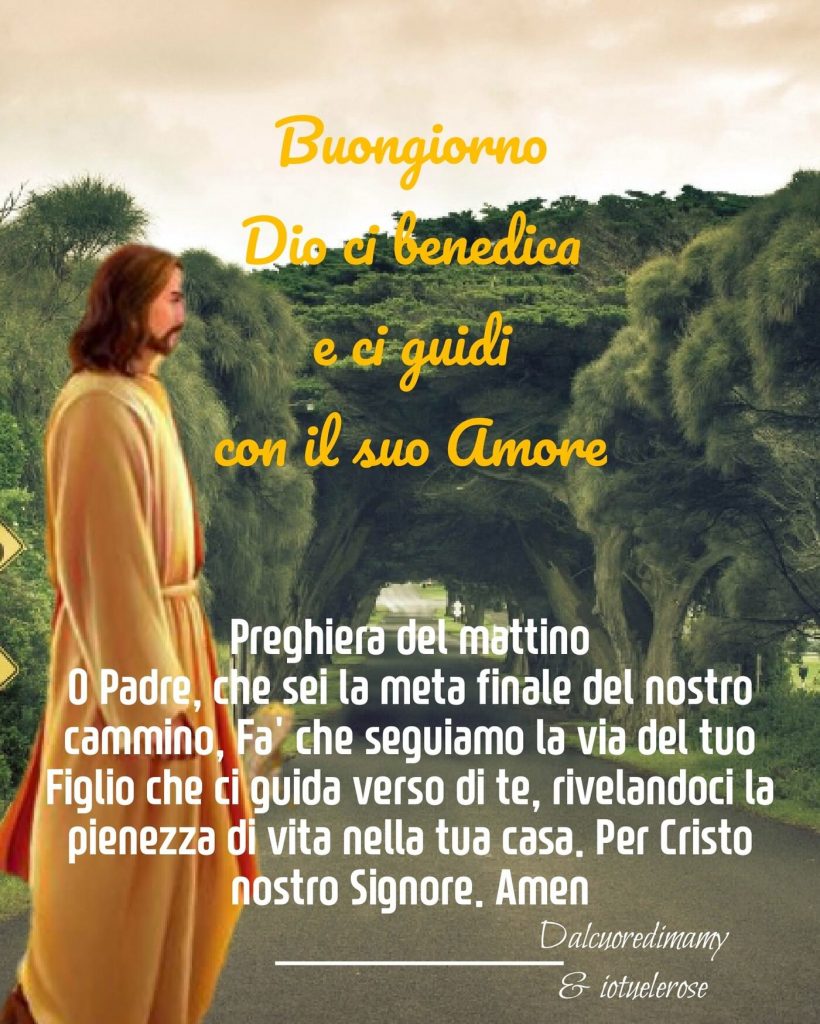 Buongiorno
Dio ci benedica
e ci guidi
con il suo Amore

Preghiera del mattino
O Padre, che sei la meta finale del nostro cammino, Fa' che seguiamo la via del tuo Figlio che ci guida verso di te, rivelandoci la pienezza di vita nella tua casa. Per Cristo nostro Signore. Amen

Dalcuoredimamy
& iotuelerose